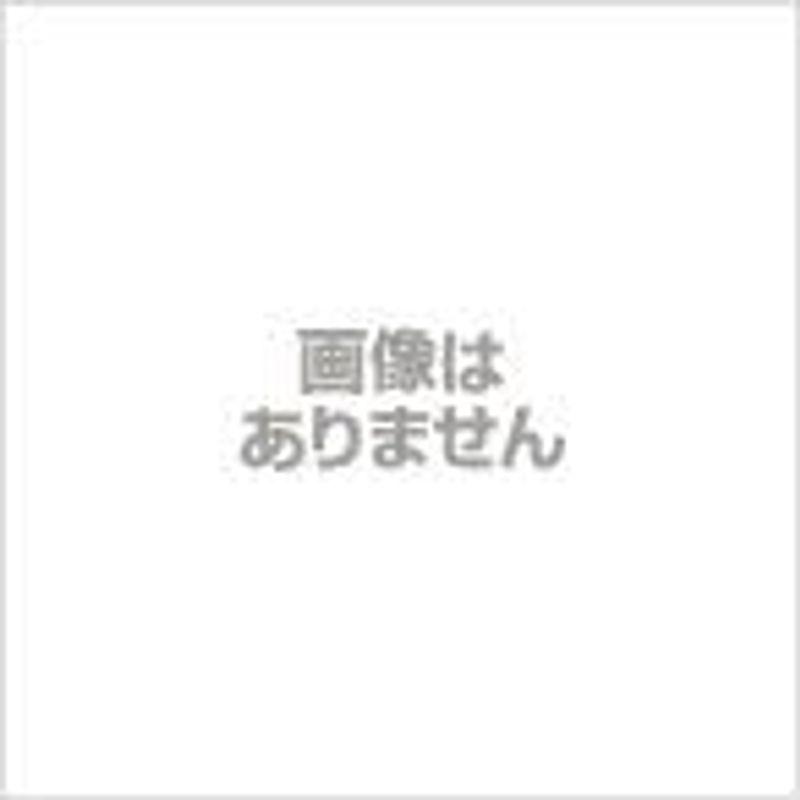 画像は
ありません